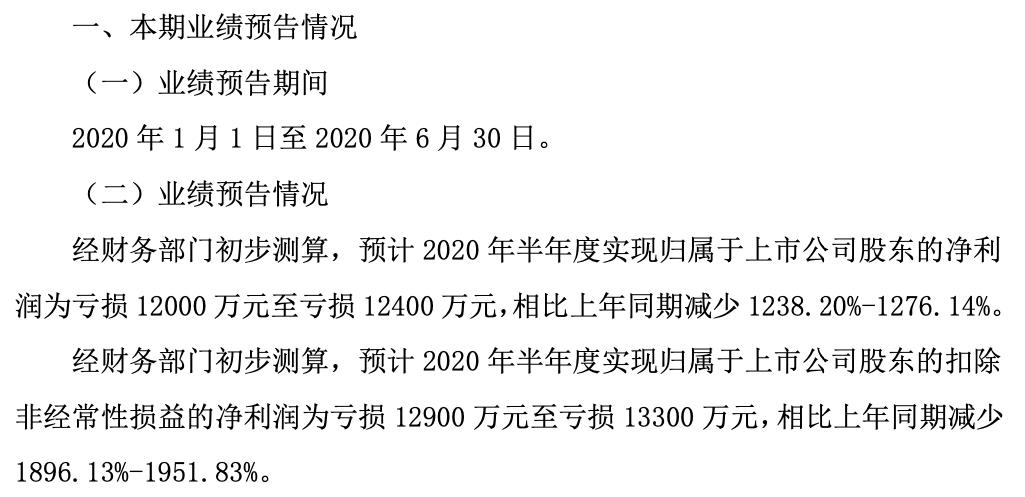 一、本期业绩预告情况

（一）业绩预告期间

2020 年 1 月 1 日至 2020 年 6 月 30 日。

（二）业绩预告情况

经财务部门初步测算，预计 2020 年半年度实现归属于上市公司股东的净利润为亏损 12000 万元至亏损 12400 万元，相比上年同期减少 1238.20%-1276.14%。

经财务部门初步测算，预计 2020 年半年度实现归属于上市公司股东的扣除非经常性损益的净利润为亏损 12900 万元至亏损 13300 万元，相比上年同期减少 1896.13%-1951.83%。